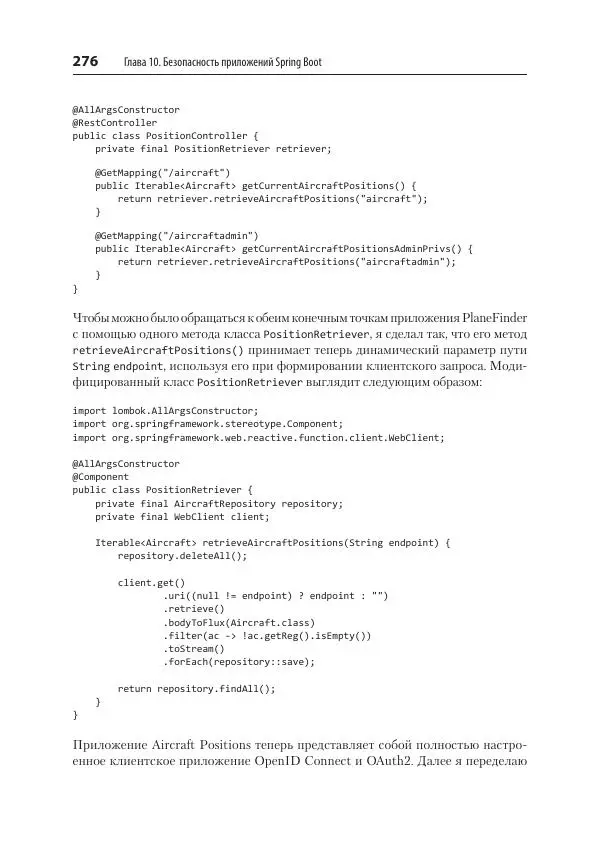 276 Глава 10. Безопасность приложений Spring Boot

@AllArgsConstructor
@RestController
public class PositionController {
    private final PositionRetriever retriever;

    @GetMapping("/aircraft")
    public Iterable<Aircraft> getCurrentAircraftPositions() {
        return retriever.retrieveAircraftPositions("aircraft");
    }

    @GetMapping("/aircraftadmin")
    public Iterable<Aircraft> getCurrentAircraftPositionsAdminPrivs() {
        return retriever.retrieveAircraftPositions("aircraftadmin");
    }
}

Чтобы можно было обращаться к обеим конечным точкам приложения PlaneFinder с помощью одного метода класса PositionRetriever, я сделал так, что его метод retrieveAircraftPositions() принимает теперь динамический параметр пути String endpoint, используя его при формировании клиентского запроса. Модифицированный класс PositionRetriever выглядит следующим образом:

import lombok.AllArgsConstructor;
import org.springframework.stereotype.Component;
import org.springframework.web.reactive.function.client.WebClient;

@AllArgsConstructor
@Component
public class PositionRetriever {
    private final AircraftRepository repository;
    private final WebClient client;

    Iterable<Aircraft> retrieveAircraftPositions(String endpoint) {
        repository.deleteAll();

        client.get()
                .uri((null != endpoint) ? endpoint : "")
                .retrieve()
                .bodyToFlux(Aircraft.class)
                .filter(ac -> !ac.getReg().isEmpty())
                .toStream()
                .forEach(repository::save);

        return repository.findAll();
    }
}

Приложение Aircraft Positions теперь представляет собой полностью настроенное клиентское приложение OpenID Connect и OAuth2. Далее я переделаю